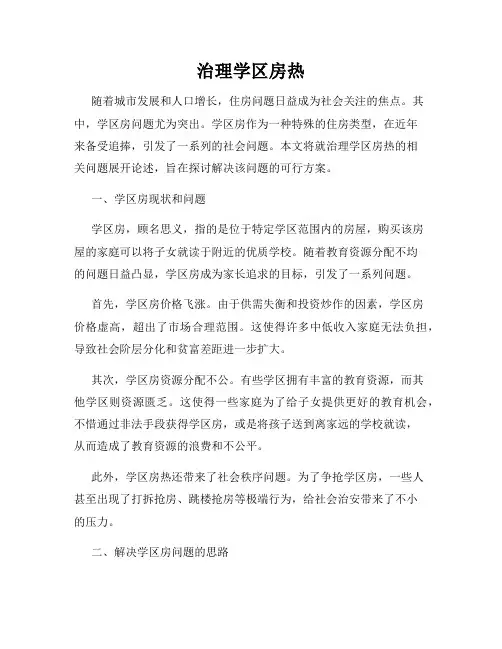 治理学区房热

随着城市发展和人口增长，住房问题日益成为社会关注的焦点。其中，学区房问题尤为突出。学区房作为一种特殊的住房类型，在近年来备受追捧，引发了一系列的社会问题。本文将就治理学区房热的相关问题展开论述，旨在探讨解决该问题的可行方案。

一、学区房现状和问题

学区房，顾名思义，指的是位于特定学区范围内的房屋，购买该房屋的家庭可以将子女就读于附近的优质学校。随着教育资源分配不均的问题日益凸显，学区房成为家长追求的目标，引发了一系列问题。

首先，学区房价格飞涨。由于供需失衡和投资炒作的因素，学区房价格虚高，超出了市场合理范围。这使得许多中低收入家庭无法负担，导致社会阶层分化和贫富差距进一步扩大。

其次，学区房资源分配不公。有些学区拥有丰富的教育资源，而其他学区则资源匮乏。这使得一些家庭为了给子女提供更好的教育机会，不惜通过非法手段获得学区房，或是将孩子送到离家远的学校就读，从而造成了教育资源的浪费和不公平。

此外，学区房热还带来了社会秩序问题。为了争抢学区房，一些人甚至出现了打拆抢房、跳楼抢房等极端行为，给社会治安带来了不小的压力。

二、解决学区房问题的思路